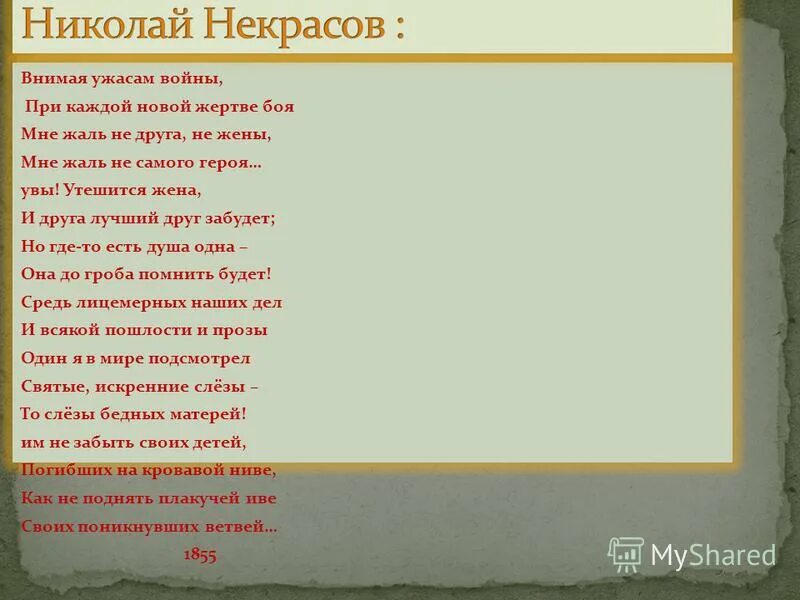 Николай Некрасов :

Внимая ужасам войны,
При каждой новой жертве боя
Мне жаль не друга, не жены,
Мне жаль не самого героя…
увы! Утешится жена,
И друга лучший друг забудет;
Но где-то есть душа одна –
Она до гроба помнить будет!
Средь лицемерных наших дел
И всякой пошлости и прозы
Один я в мире подсмотрел
Святые, искренние слёзы –
То слёзы бедных матерей!
им не забыть своих детей,
Погибших на кровавой ниве,
Как не поднять плакучей иве
Своих поникнувших ветвей…
1855

MyShared